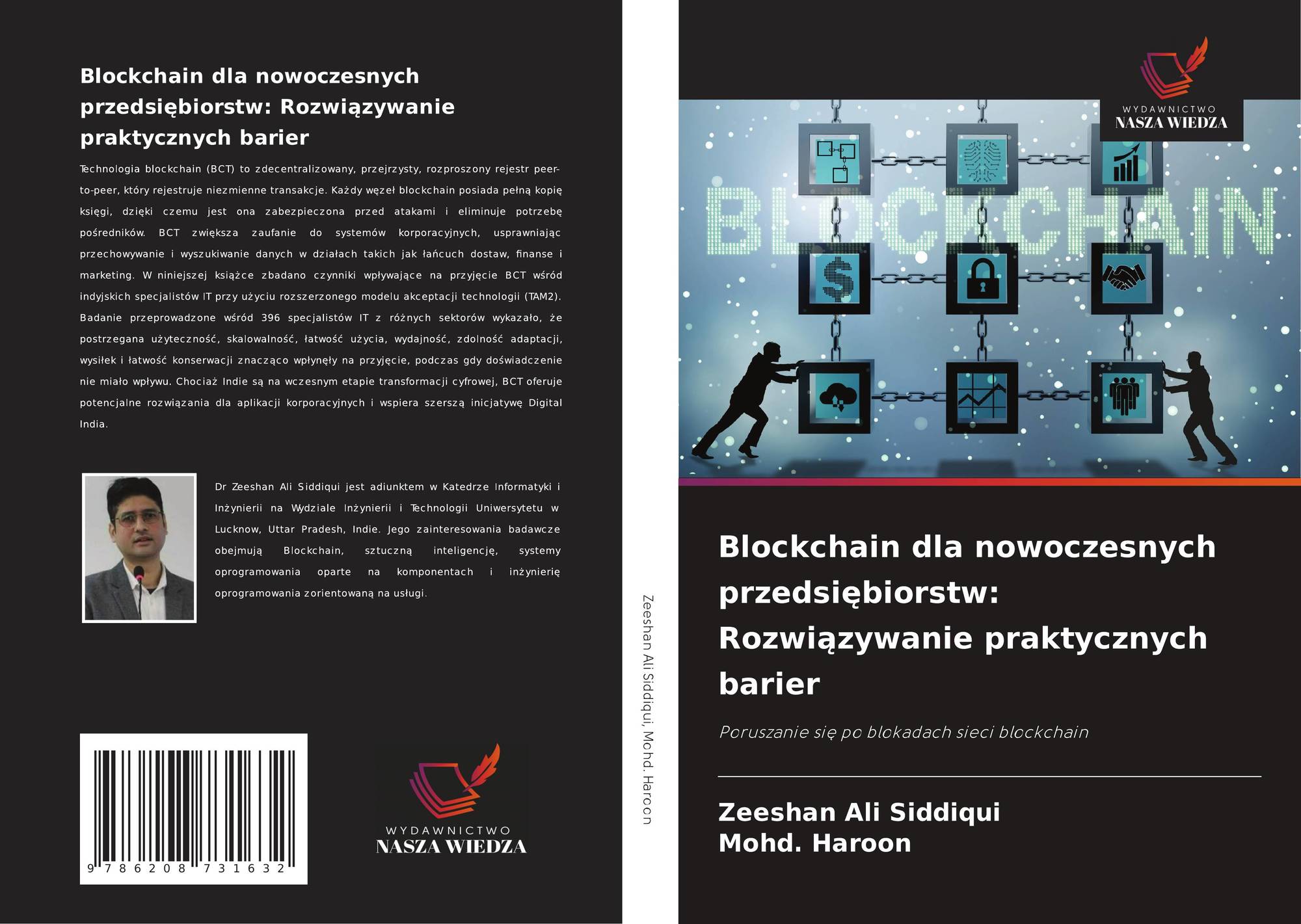 Blockchain dla nowoczesnych przedsiębiorstw: Rozwiązywanie praktycznych barier

Technologia blockchain (BCT) to zdecentralizowany, przejrzysty, rozproszony rejestr peer-to-peer, który rejestruje niezmienne transakcje. Każdy węzeł blockchain posiada pełną kopię księgi, dzięki czemu jest ona zabezpieczona przed atakami i eliminuje potrzebę pośredników. BCT zwiększa zaufanie do systemów korporacyjnych, usprawniając przechowywanie i wyszukiwanie danych w działach takich jak łańcuch dostaw, finanse i marketing. W niniejszej książce zbadano czynniki wpływające na przyjęcie BCT wśród indyjskich specjalistów IT przy użyciu rozszerzonego modelu akceptacji technologii (TAM2). Badanie przeprowadzone wśród 396 specjalistów IT z różnych sektorów wykazało, że postrzegana użyteczność, skalowalność, łatwość użycia, wydajność, zdolność adaptacji, wysiłek i łatwość konserwacji znacząco wpłynęły na przyjęcie, podczas gdy doświadczenie nie miało wpływu. Chociaż Indie są na wczesnym etapie transformacji cyfrowej, BCT oferuje potencjalne rozwiązania dla aplikacji korporacyjnych i wspiera szerszą inicjatywę Digital India.

Dr Zeeshan Ali Siddiqui jest adiunktem w Katedrze Informatyki i Inżynierii na Wydziale Inżynierii i Technologii Uniwersytetu w Lucknow, Uttar Pradesh, Indie. Jego zainteresowania badawcze obejmują Blockchain, sztuczną inteligencję, systemy oprogramowania oparte na komponentach i inżynierię oprogramowania zorientowaną na usługi.

9 786208 731632

WYDAWNICTWO
NASZA WIEDZA

Zeeshan Ali Siddiqui, Mohd. Haroon

WYDAWNICTWO
NASZA WIEDZA

BLOCKCHAIN

Blockchain dla nowoczesnych przedsiębiorstw: Rozwiązywanie praktycznych barier

Poruszanie się po blokadach sieci blockchain

Zeeshan Ali Siddiqui
Mohd. Haroon